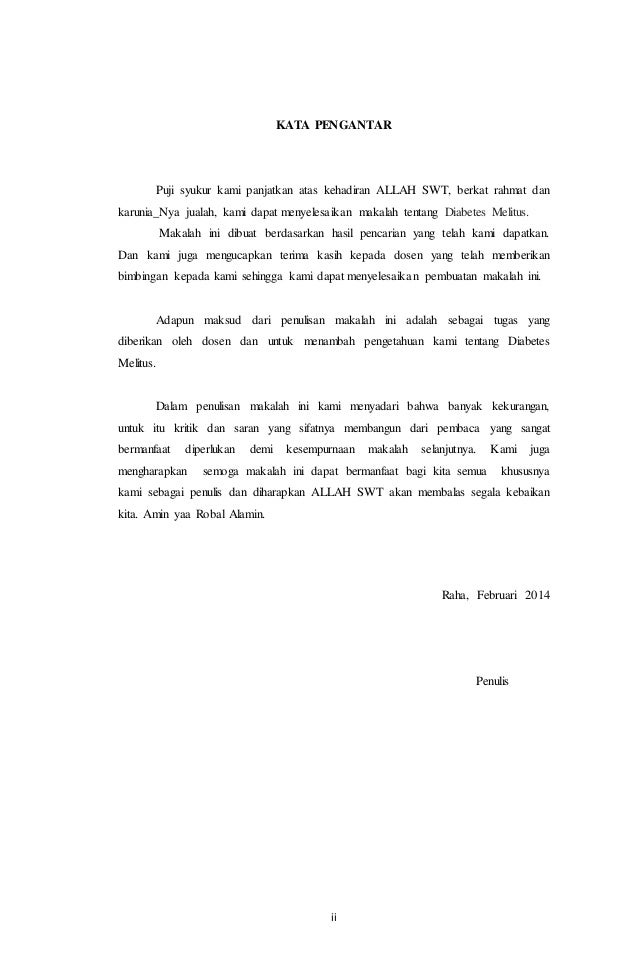 KATA PENGANTAR

Puji syukur kami panjatkan atas kehadiran ALLAH SWT, berkat rahmat dan karunia_Nya jualah, kami dapat menyelesaikan makalah tentang Diabetes Melitus.

Makalah ini dibuat berdasarkan hasil pencarian yang telah kami dapatkan. Dan kami juga mengucapkan terima kasih kepada dosen yang telah memberikan bimbingan kepada kami sehingga kami dapat menyelesaikan pembuatan makalah ini.

Adapun maksud dari penulisan makalah ini adalah sebagai tugas yang diberikan oleh dosen dan untuk menambah pengetahuan kami tentang Diabetes Melitus.

Dalam penulisan makalah ini kami menyadari bahwa banyak kekurangan, untuk itu kritik dan saran yang sifatnya membangun dari pembaca yang sangat bermanfaat diperlukan demi kesempurnaan makalah selanjutnya. Kami juga mengharapkan semoga makalah ini dapat bermanfaat bagi kita semua khususnya kami sebagai penulis dan diharapkan ALLAH SWT akan membalas segala kebaikan kita. Amin yaa Robal Alamin.

Raha, Februari 2014

Penulis

ii